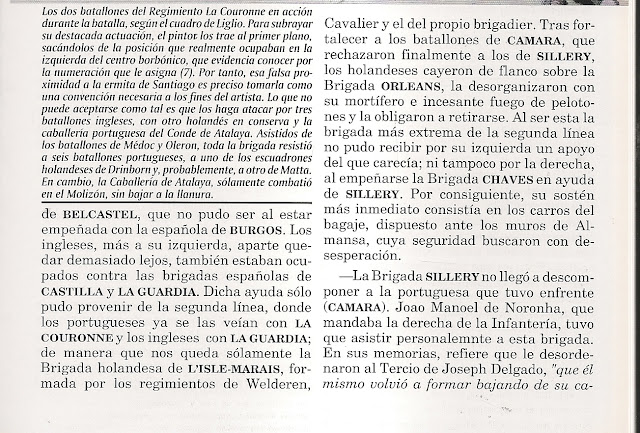 Los dos batallones del Regimiento La Couronne en acción durante la batalla, según el cuadro de Liglio. Para subrayar su destacada actuación, el pintor los trae al primer plano, sacándolos de la posición que realmente ocupaban en la izquierda del centro borbónico, que evidencia conocer por la numeración que le asigna (7). Por tanto, esa falsa proximidad a la ermita de Santiago es preciso tomarla como una convención necesaria a los fines del artista. Lo que no puede aceptarse como tal es que los haga atacar por tres batallones ingleses, con otro holandés en conserva y la caballería portuguesa del Conde de Atalaya. Asistidos de los batallones de Médoc y Oleron, toda la brigada resistió a seis batallones portugueses, a uno de los escuadrones holandeses de Drinborn y, probablemente, a otro de Matta. En cambio, la Caballería de Atalaya, sólamente combatió en el Molizón, sin bajar a la llanura.

de BELCASTEL, que no pudo ser al estar empeñada con la española de BURGOS. Los ingleses, más a su izquierda, aparte quedar demasiado lejos, también estaban ocupados contra las brigadas españolas de CASTILLA y LA GUARDIA. Dicha ayuda sólo pudo provenir de la segunda línea, donde los portugueses ya se las veían con LA COURONNE y los ingleses con LA GUARDIA; de manera que nos queda sólamente la Brigada holandesa de L'ISLE-MARAIS, formada por los regimientos de Welderen,

Cavalier y el del propio brigadier. Tras fortalecer a los batallones de CAMARA, que rechazaron finalmente a los de SILLERY, los holandeses cayeron de flanco sobre la Brigada ORLEANS, la desorganizaron con su mortífero e incesante fuego de pelotones y la obligaron a retirarse. Al ser esta la brigada más extrema de la segunda línea no pudo recibir por su izquierda un apoyo del que carecía; ni tampoco por la derecha, al empeñarse la Brigada CHAVES en ayuda de SILLERY. Por consiguiente, su sostén más inmediato consistía en los carros del bagaje, dispuesto ante los muros de Almansa, cuya seguridad buscaron con desesperación.

—La Brigada SILLERY no llegó a descomponer a la portuguesa que tuvo enfrente (CAMARA). Joao Manoel de Noronha, que mandaba la derecha de la Infantería, tuvo que asistir personalemnte a esta brigada. En sus memorias, refiere que le desordenaron al Tercio de Joseph Delgado, "que él mismo volvió a formar bajando de su ca-